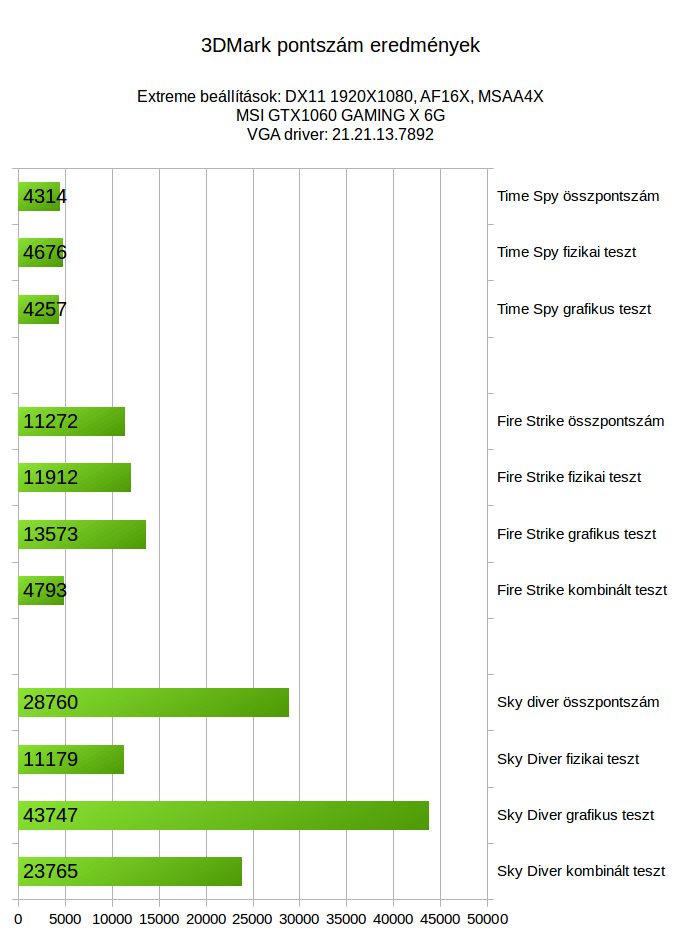 3DMark pontszám eredmények

Extreme beállítások: DX11 1920X1080, AF16X, MSAA4X
MSI GTX1060 GAMING X 6G
VGA driver: 21.21.13.7892

4314 Time Spy összpontszám
4676 Time Spy fizikai teszt
4257 Time Spy grafikus teszt

11272 Fire Strike összpontszám
11912 Fire Strike fizikai teszt
13573 Fire Strike grafikus teszt
4793 Fire Strike kombinált teszt

28760 Sky diver összpontszám
11179 Sky Diver fizikai teszt
43747 Sky Diver grafikus teszt
23765 Sky Diver kombinált teszt

0 5000 10000 15000 20000 25000 30000 35000 40000 45000 50000